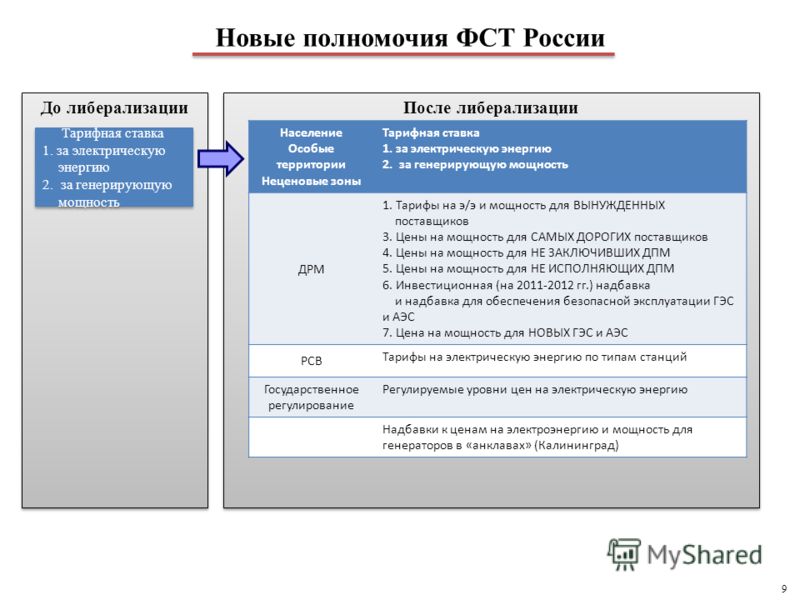 Новые полномочия ФСТ России

До либерализации

Тарифная ставка
1. за электрическую энергию
2. за генерирующую мощность

После либерализации

| Население Особые территории Неценовые зоны | Тарифная ставка 1. за электрическую энергию 2. за генерирующую мощность |
|---|---|
| ДРМ | 1. Тарифы на э/э и мощность для ВЫНУЖДЕННЫХ поставщиков 3. Цены на мощность для САМЫХ ДОРОГИХ поставщиков 4. Цены на мощность для НЕ ЗАКЛЮЧИВШИХ ДПМ 5. Цены на мощность для НЕ ИСПОЛНЯЮЩИХ ДПМ 6. Инвестиционная (на 2011-2012 гг.) надбавка и надбавка для обеспечения безопасной эксплуатации ГЭС и АЭС 7. Цена на мощность для НОВЫХ ГЭС и АЭС |
| РСВ | Тарифы на электрическую энергию по типам станций |
| Государственное регулирование | Регулируемые уровни цен на электрическую энергию |
| | Надбавки к ценам на электроэнергию и мощность для генераторов в «анклавах» (Калининград) |

MyShared

9